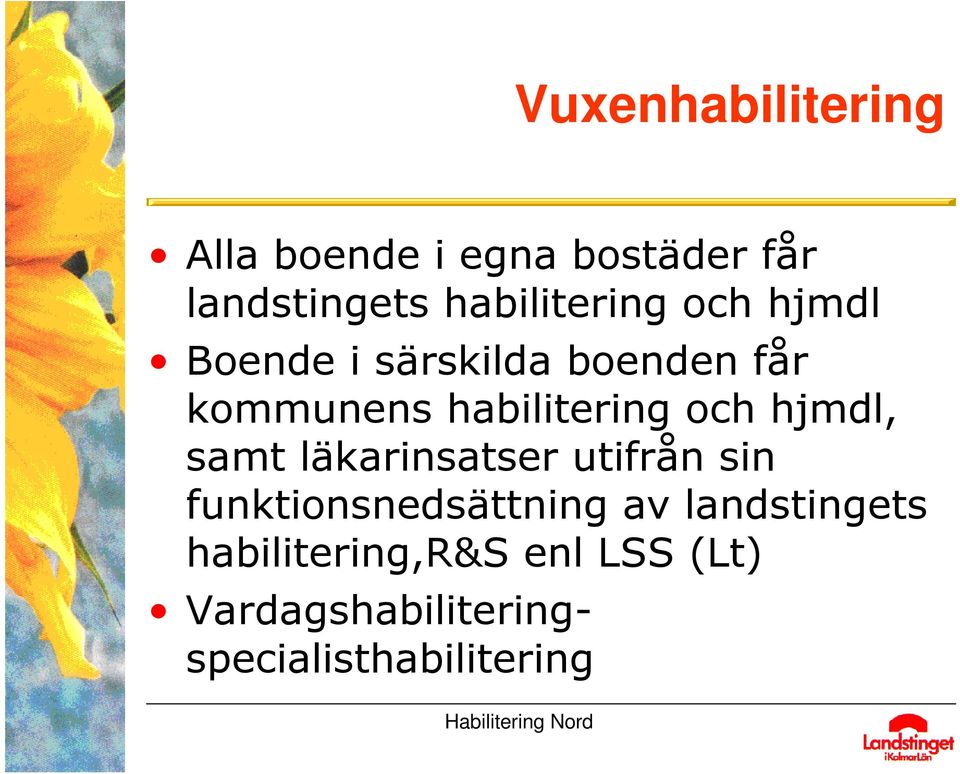 Vuxenhabilitering

• Alla boende i egna bostäder får landstingets habilitering och hjmdl

• Boende i särskilda boenden får kommunens habilitering och hjmdl, samt läkarinsatser utifrån sin funktionsnedsättning av landstingets habilitering,R&S enl LSS (Lt)

• Vardagshabilitering-specialisthabilitering

Habilitering Nord

Landstinget i Kalmar Län